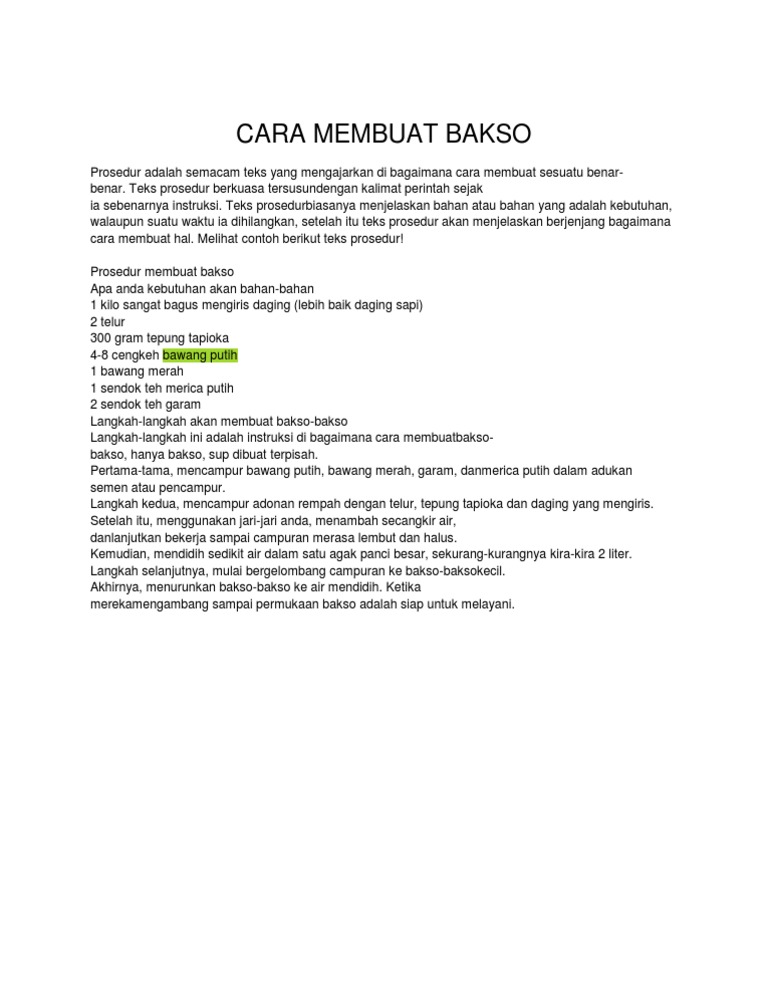 CARA MEMBUAT BAKSO

Prosedur adalah semacam teks yang mengajarkan di bagaimana cara membuat sesuatu benar-benar. Teks prosedur berkuasa tersusundengan kalimat perintah sejak ia sebenarnya instruksi. Teks prosedurbiasanya menjelaskan bahan atau bahan yang adalah kebutuhan, walaupun suatu waktu ia dihilangkan, setelah itu teks prosedur akan menjelaskan berjenjang bagaimana cara membuat hal. Melihat contoh berikut teks prosedur!

Prosedur membuat bakso
Apa anda kebutuhan akan bahan-bahan
1 kilo sangat bagus mengiris daging (lebih baik daging sapi)
2 telur
300 gram tepung tapioka
4-8 cengkeh bawang putih
1 bawang merah
1 sendok teh merica putih
2 sendok teh garam
Langkah-langkah akan membuat bakso-bakso
Langkah-langkah ini adalah instruksi di bagaimana cara membuatbakso-bakso, hanya bakso, sup dibuat terpisah.
Pertama-tama, mencampur bawang putih, bawang merah, garam, danmerica putih dalam adukan semen atau pencampur.
Langkah kedua, mencampur adonan rempah dengan telur, tepung tapioka dan daging yang mengiris.
Setelah itu, menggunakan jari-jari anda, menambah secangkir air, danlanjutkan bekerja sampai campuran merasa lembut dan halus.
Kemudian, mendidih sedikit air dalam satu agak panci besar, sekurang-kurangnya kira-kira 2 liter.
Langkah selanjutnya, mulai bergelombang campuran ke bakso-baksokecil.
Akhirnya, menurunkan bakso-bakso ke air mendidih. Ketika merekamengambang sampai permukaan bakso adalah siap untuk melayani.